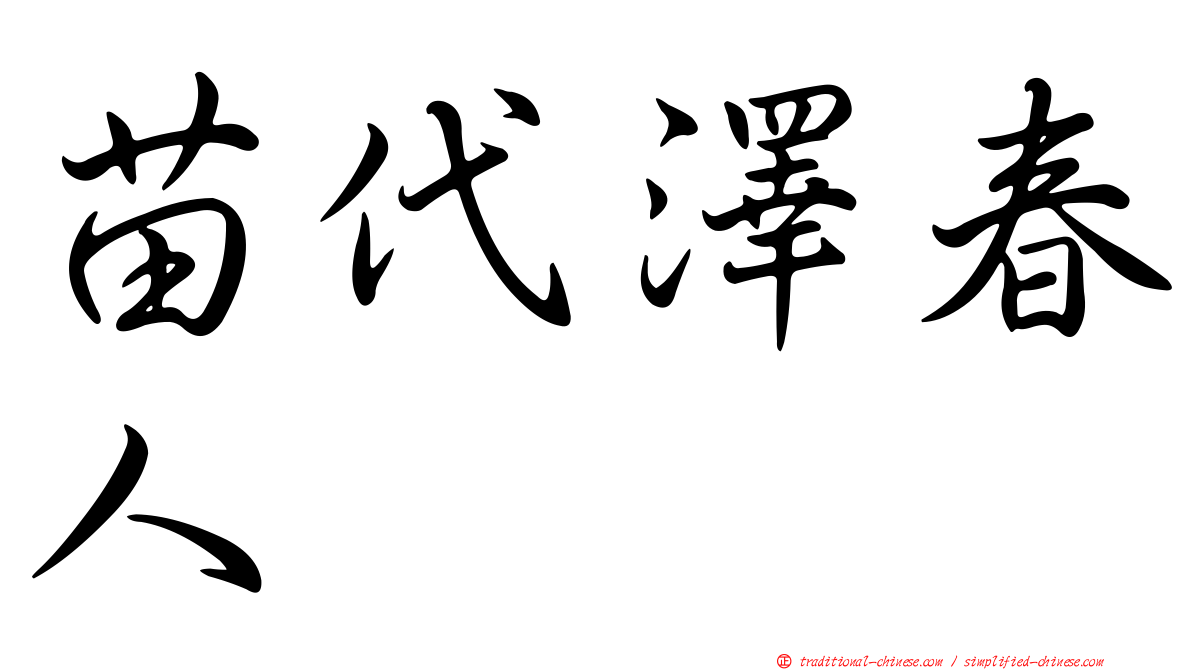 苗代澤春人

㊣ traditional-chinese.com / simplified-chinese.com